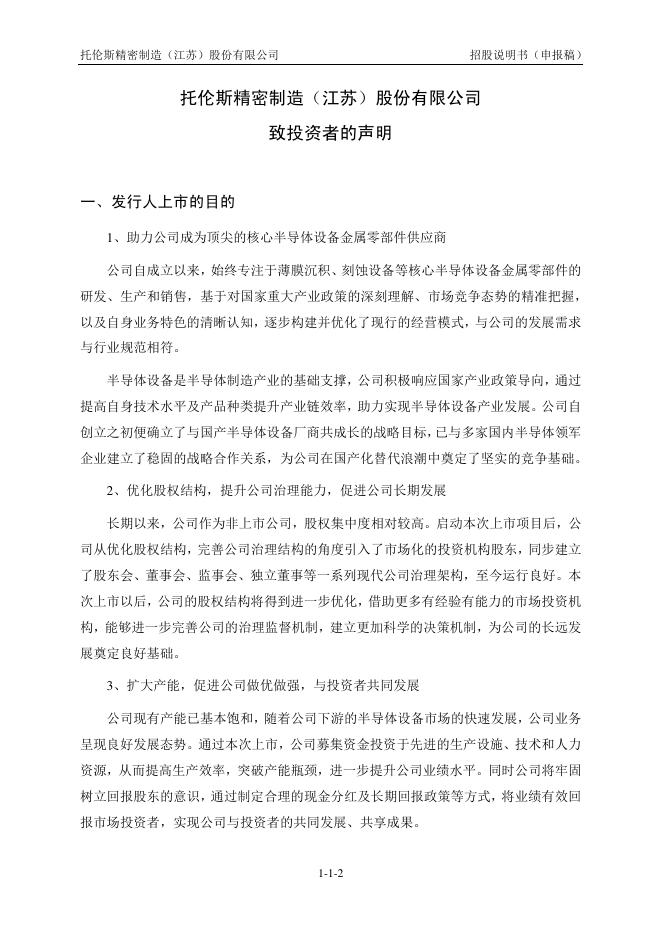 托伦斯精密制造（江苏）股份有限公司　　招股说明书（申报稿）

托伦斯精密制造（江苏）股份有限公司

致投资者的声明

一、发行人上市的目的

1、助力公司成为顶尖的核心半导体设备金属零部件供应商

公司自成立以来，始终专注于薄膜沉积、刻蚀设备等核心半导体设备金属零部件的研发、生产和销售，基于对国家重大产业政策的深刻理解、市场竞争态势的精准把握，以及自身业务特色的清晰认知，逐步构建并优化了现行的经营模式，与公司的发展需求与行业规范相符。

半导体设备是半导体制造产业的基础支撑，公司积极响应国家产业政策导向，通过提高自身技术水平及产品种类提升产业链效率，助力实现半导体设备产业发展。公司自创立之初便确立了与国产半导体设备厂商共成长的战略目标，已与多家国内半导体领军企业建立了稳固的战略合作关系，为公司在国产化替代浪潮中奠定了坚实的竞争基础。

2、优化股权结构，提升公司治理能力，促进公司长期发展

长期以来，公司作为非上市公司，股权集中度相对较高。启动本次上市项目后，公司从优化股权结构，完善公司治理结构的角度引入了市场化的投资机构股东，同步建立了股东会、董事会、监事会、独立董事等一系列现代公司治理架构，至今运行良好。本次上市以后，公司的股权结构将得到进一步优化，借助更多有经验有能力的市场投资机构，能够进一步完善公司的治理监督机制，建立更加科学的决策机制，为公司的长远发展奠定良好基础。

3、扩大产能，促进公司做优做强，与投资者共同发展

公司现有产能已基本饱和，随着公司下游的半导体设备市场的快速发展，公司业务呈现良好发展态势。通过本次上市，公司募集资金投资于先进的生产设施、技术和人力资源，从而提高生产效率，突破产能瓶颈，进一步提升公司业绩水平。同时公司将牢固树立回报股东的意识，通过制定合理的现金分红及长期回报政策等方式，将业绩有效回报市场投资者，实现公司与投资者的共同发展、共享成果。

1-1-2